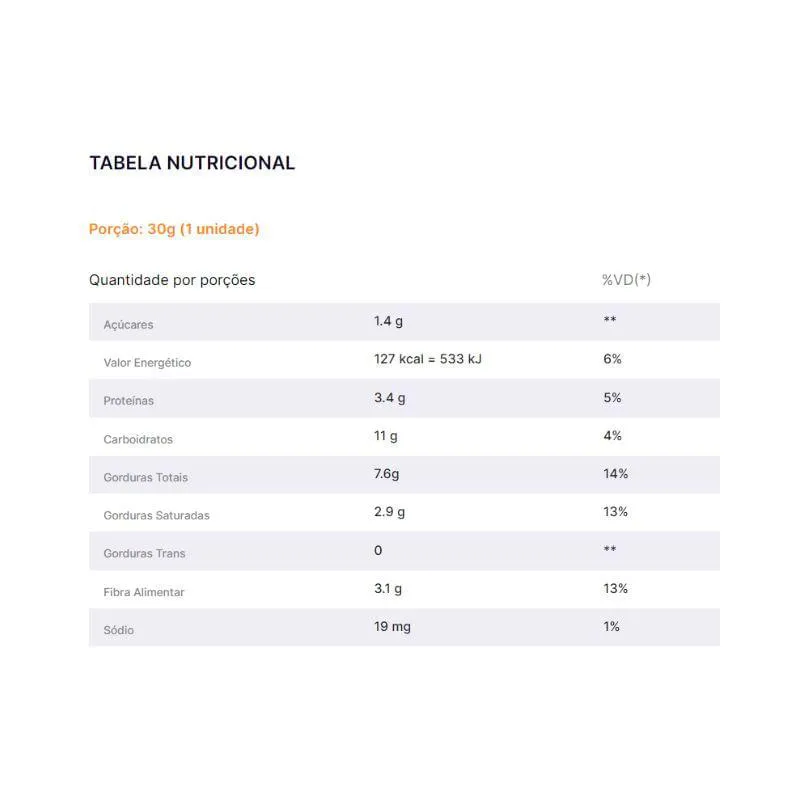 TABELA NUTRICIONAL

Porção: 30g (1 unidade)

| Quantidade por porções | | %VD(*) |
|---|---|---|
| Açúcares | 1.4 g | ** |
| Valor Energético | 127 kcal = 533 kJ | 6% |
| Proteínas | 3.4 g | 5% |
| Carboidratos | 11 g | 4% |
| Gorduras Totais | 7.6g | 14% |
| Gorduras Saturadas | 2.9 g | 13% |
| Gorduras Trans | 0 | ** |
| Fibra Alimentar | 3.1 g | 13% |
| Sódio | 19 mg | 1% |